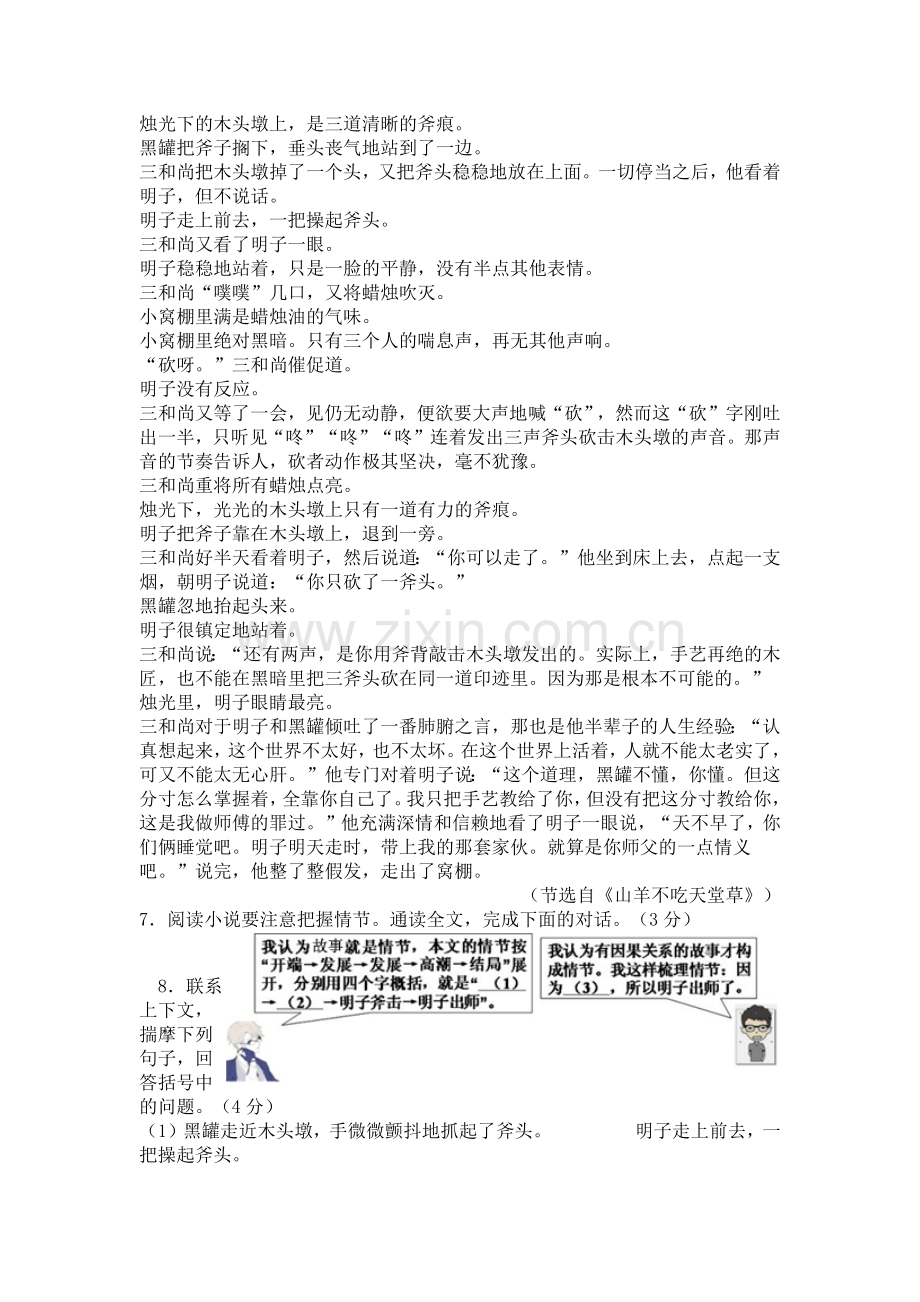 烛光下的木头墩上，是三道清晰的斧痕。

黑罐把斧子搁下，垂头丧气地站到了一边。

三和尚把木头墩掉了一个头，又把斧头稳稳地放在上面。一切停当之后，他看着明子，但不说话。

明子走上前去，一把操起斧头。

三和尚又看了明子一眼。

明子稳稳地站着，只是一脸的平静，没有半点其他表情。

三和尚“噗噗”几口，又将蜡烛吹灭。

小窝棚里满是蜡烛油的气味。

小窝棚里绝对黑暗。只有三个人的喘息声，再无其他声响。

“砍呀。”三和尚催促道。

明子没有反应。

三和尚又等了一会，见仍无动静，便欲要大声地喊“砍”，然而这“砍”字刚吐出一半，只听见“咚”“咚”“咚”连着发出三声斧头砍击木头墩的声音。那声音的节奏告诉人，砍者动作极其坚决，毫不犹豫。

三和尚重将所有蜡烛点亮。

烛光下，光光的木头墩上只有一道有力的斧痕。

明子把斧子靠在木头墩上，退到一旁。

三和尚好半天看着明子，然后说道：“你可以走了。”他坐到床上去，点起一支烟，朝明子说道：“你只砍了一斧头。”

黑罐忽地抬起头来。

明子很镇定地站着。

三和尚说：“还有两声，是你用斧背敲击木头墩发出的。实际上，手艺再绝的木匠，也不能在黑暗里把三斧头砍在同一道印迹里。因为那是根本不可能的。”

烛光里，明子眼睛最亮。

三和尚对于明子和黑罐倾吐了一番肺腑之言，那也是他半辈子的人生经验：“认真想起来，这个世界不太好，也不太坏。在这个世界上活着，人就不能太老实了，可又不能太无心肝。”他专门对着明子说：“这个道理，黑罐不懂，你懂。但这分寸怎么掌握着，全靠你自己了。我只把手艺教给了你，但没有把这分寸教给你，这是我做师傅的罪过。”他充满深情和信赖地看了明子一眼说，“天不早了，你们俩睡觉吧。明子明天走时，带上我的那套家伙。就算是你师父的一点情义吧。”说完，他整了整假发，走出了窝棚。

（节选自《山羊不吃天堂草》）

7．阅读小说要注意把握情节。通读全文，完成下面的对话。（3分）

我认为故事就是情节，本文的情节按“开端→发展→发展→高潮→结局”展开，分别用四个字概括，就是“（1）→（2）→明子斧击→明子出师”。

我认为有因果关系的故事才构成情节。我这样梳理情节：因为（3），所以明子出师了。

8．联系上下文，揣摩下列句子，回答括号中的问题。（4分）

（1）黑罐走近木头墩，手微微颤抖地抓起了斧头。　　明子走上前去，一把操起斧头。

www.zixin.com.cn